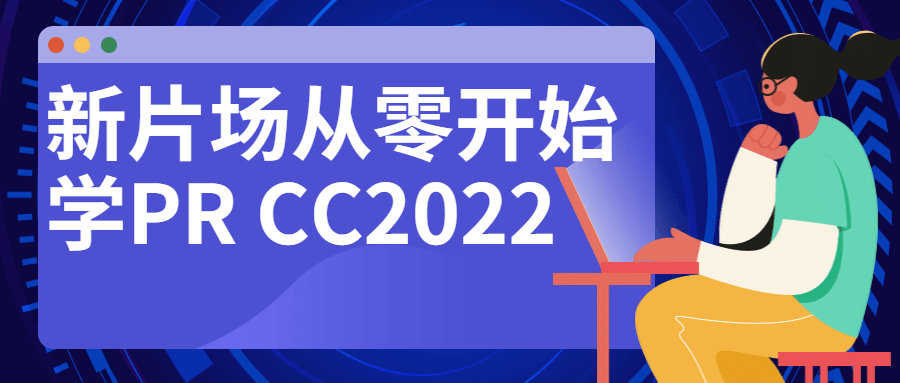 新片场从零开始学PR CC2022